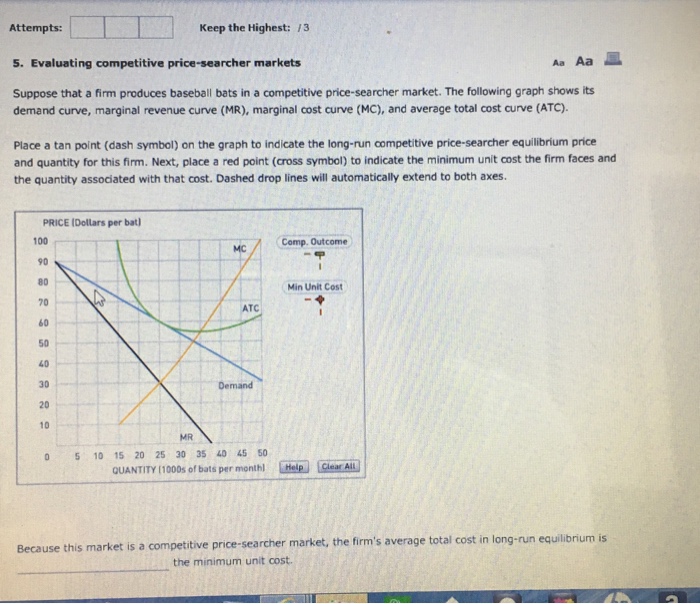 Attempts:

Keep the Highest: /3

5. Evaluating competitive price-searcher markets

Aa Aa

Suppose that a firm produces baseball bats in a competitive price-searcher market. The following graph shows its demand curve, marginal revenue curve (MR), marginal cost curve (MC), and average total cost curve (ATC).

Place a tan point (dash symbol) on the graph to indicate the long-run competitive price-searcher equilibrium price and quantity for this firm. Next, place a red point (cross symbol) to indicate the minimum unit cost the firm faces and the quantity associated with that cost. Dashed drop lines will automatically extend to both axes.

PRICE (Dollars per bat)

100
90
80
70
60
50
40
30
20
10
0

MC
ATC
Demand
MR

5 10 15 20 25 30 35 40 45 50
QUANTITY (1000s of bats per month)

Comp. Outcome

Min Unit Cost

Help

Clear All

Because this market is a competitive price-searcher market, the firm's average total cost in long-run equilibrium is ________ the minimum unit cost.